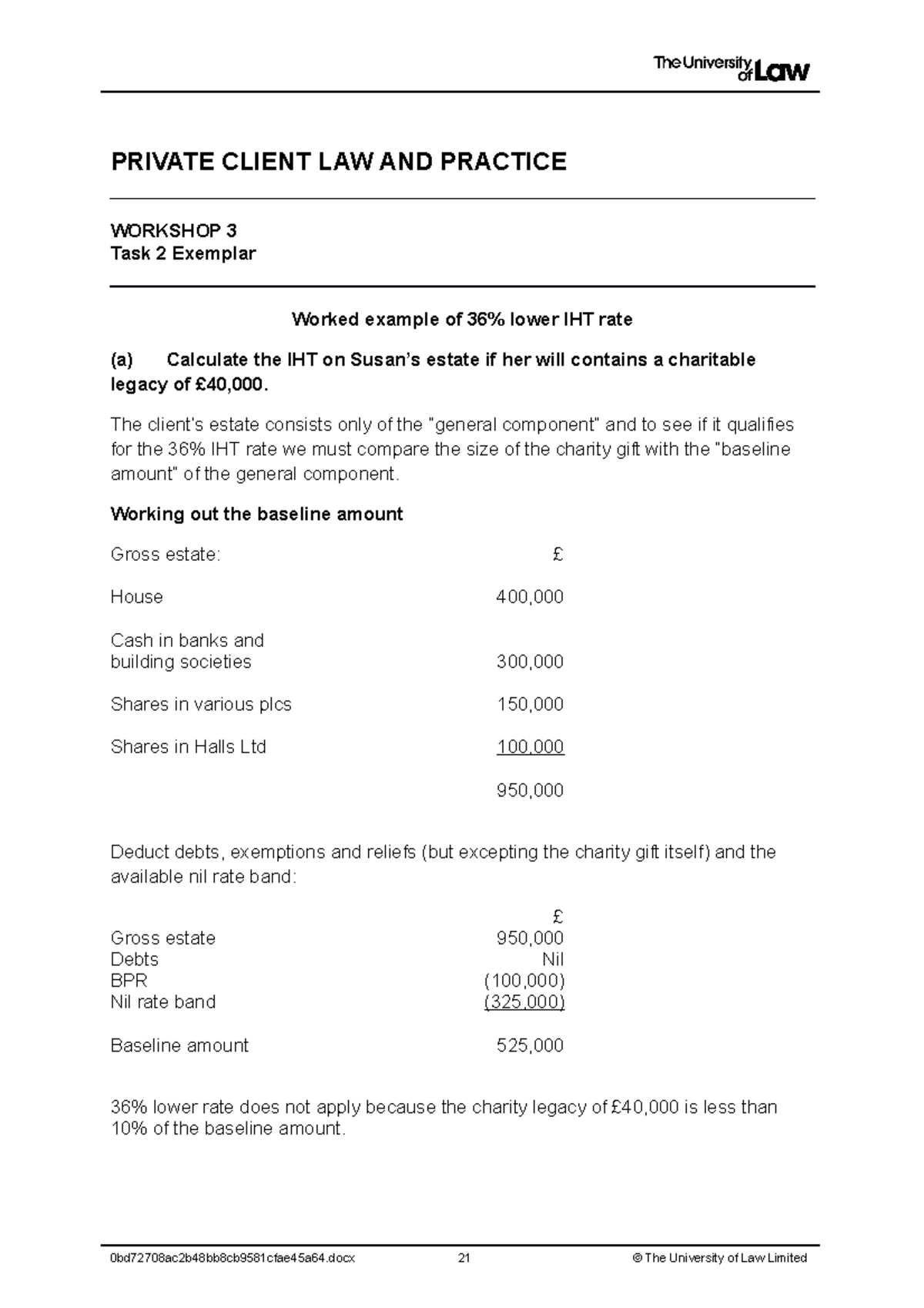 The University of Law

PRIVATE CLIENT LAW AND PRACTICE

WORKSHOP 3
Task 2 Exemplar

Worked example of 36% lower IHT rate

(a) Calculate the IHT on Susan's estate if her will contains a charitable legacy of £40,000.

The client's estate consists only of the "general component" and to see if it qualifies for the 36% IHT rate we must compare the size of the charity gift with the "baseline amount" of the general component.

Working out the baseline amount

Gross estate: £

House 400,000

Cash in banks and building societies 300,000

Shares in various plcs 150,000

Shares in Halls Ltd 100,000

950,000

Deduct debts, exemptions and reliefs (but excepting the charity gift itself) and the available nil rate band:

£
Gross estate 950,000
Debts Nil
BPR (100,000)
Nil rate band (325,000)

Baseline amount 525,000

36% lower rate does not apply because the charity legacy of £40,000 is less than 10% of the baseline amount.

0bd72708ac2b48bb8cb9581cfae45a64.docx 21 © The University of Law Limited